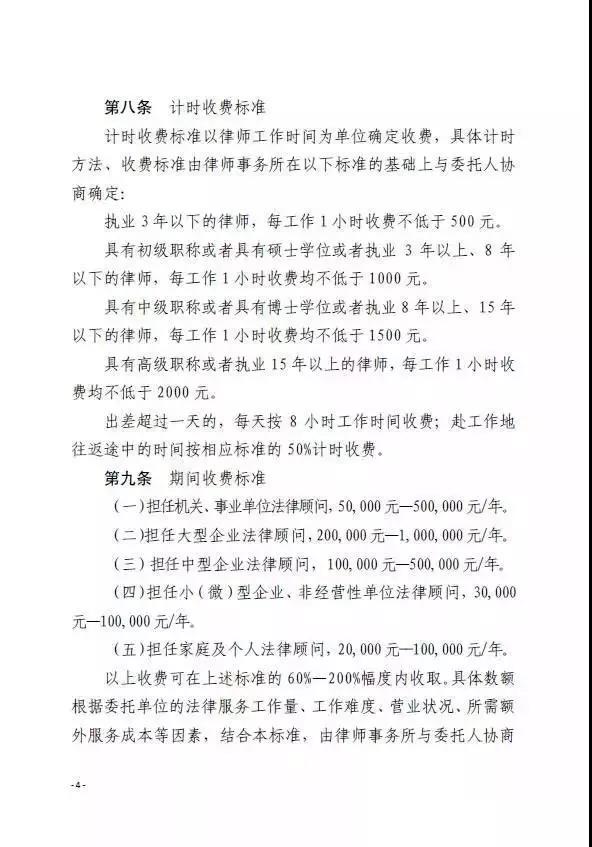 第八条　计时收费标准

计时收费标准以律师工作时间为单位确定收费，具体计时方法、收费标准由律师事务所在以下标准的基础上与委托人协商确定：

执业 3 年以下的律师，每工作 1 小时收费不低于 500 元。

具有初级职称或者具有硕士学位或者执业 3 年以上、8 年以下的律师，每工作 1 小时收费均不低于 1000 元。

具有中级职称或者具有博士学位或者执业 8 年以上、15 年以下的律师，每工作 1 小时收费均不低于 1500 元。

具有高级职称或者执业 15 年以上的律师，每工作 1 小时收费均不低于 2000 元。

出差超过一天的，每天按 8 小时工作时间收费；赴工作地往返途中的时间按相应标准的 50%计时收费。

第九条　期间收费标准

（一）担任机关、事业单位法律顾问，50,000 元—500,000 元/年。

（二）担任大型企业法律顾问，200,000 元—1,000,000 元/年。

（三）担任中型企业法律顾问，100,000 元—500,000 元/年。

（四）担任小（微）型企业、非经营性单位法律顾问，30,000 元—100,000 元/年。

（五）担任家庭及个人法律顾问，20,000 元—100,000 元/年。

以上收费可在上述标准的 60%—200%幅度内收取。具体数额根据委托单位的法律服务工作量、工作难度、营业状况、所需额外服务成本等因素，结合本标准，由律师事务所与委托人协商

-4-